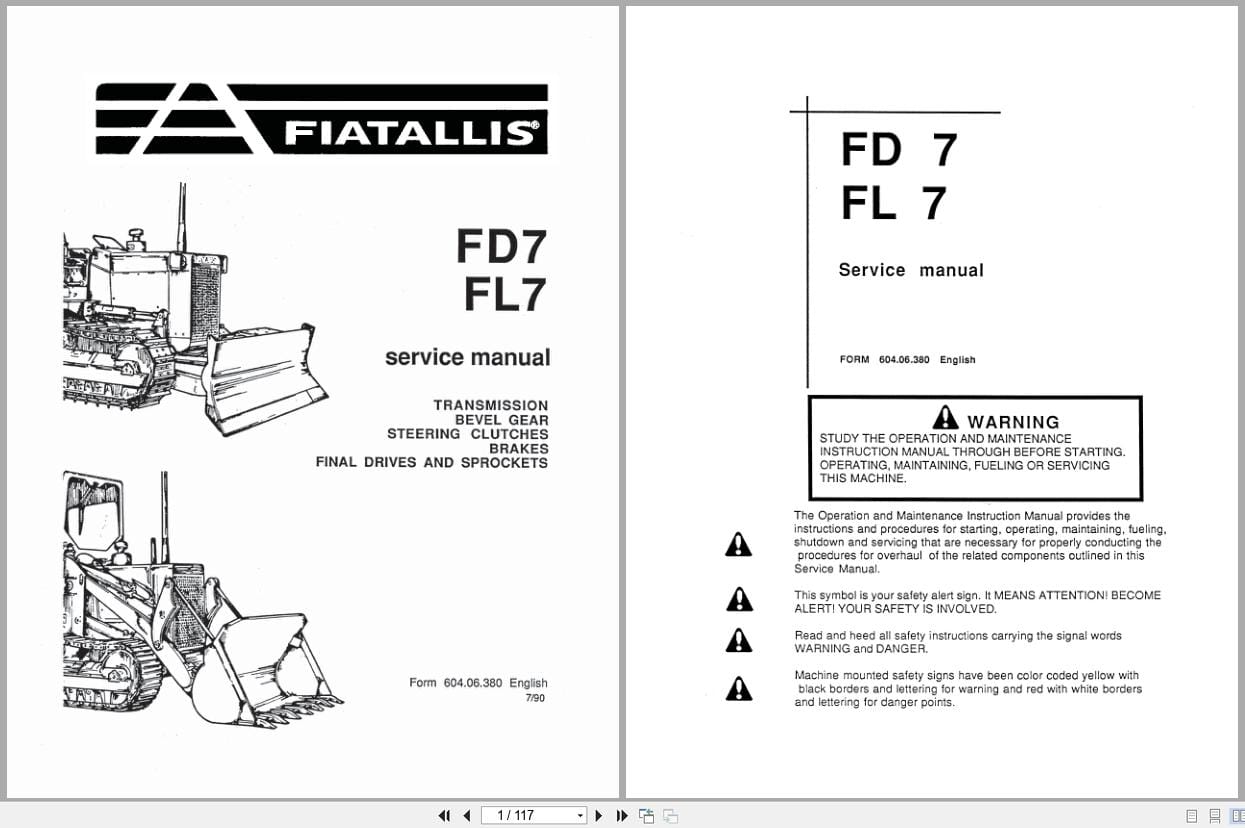 FIATALLIS®

FD7
FL7

service manual

TRANSMISSION
BEVEL GEAR
STEERING CLUTCHES
BRAKES
FINAL DRIVES AND SPROCKETS

Form 604.06.380 English
7/90

FD 7
FL 7

Service manual

FORM 604.06.380 English

WARNING
STUDY THE OPERATION AND MAINTENANCE INSTRUCTION MANUAL THROUGH BEFORE STARTING. OPERATING, MAINTAINING, FUELING OR SERVICING THIS MACHINE.

The Operation and Maintenance Instruction Manual provides the instructions and procedures for starting, operating, maintaining, fueling, shutdown and servicing that are necessary for properly conducting the procedures for overhaul of the related components outlined in this Service Manual.

This symbol is your safety alert sign. It MEANS ATTENTION! BECOME ALERT! YOUR SAFETY IS INVOLVED.

Read and heed all safety instructions carrying the signal words WARNING and DANGER.

Machine mounted safety signs have been color coded yellow with black borders and lettering for warning and red with white borders and lettering for danger points.

1 / 117